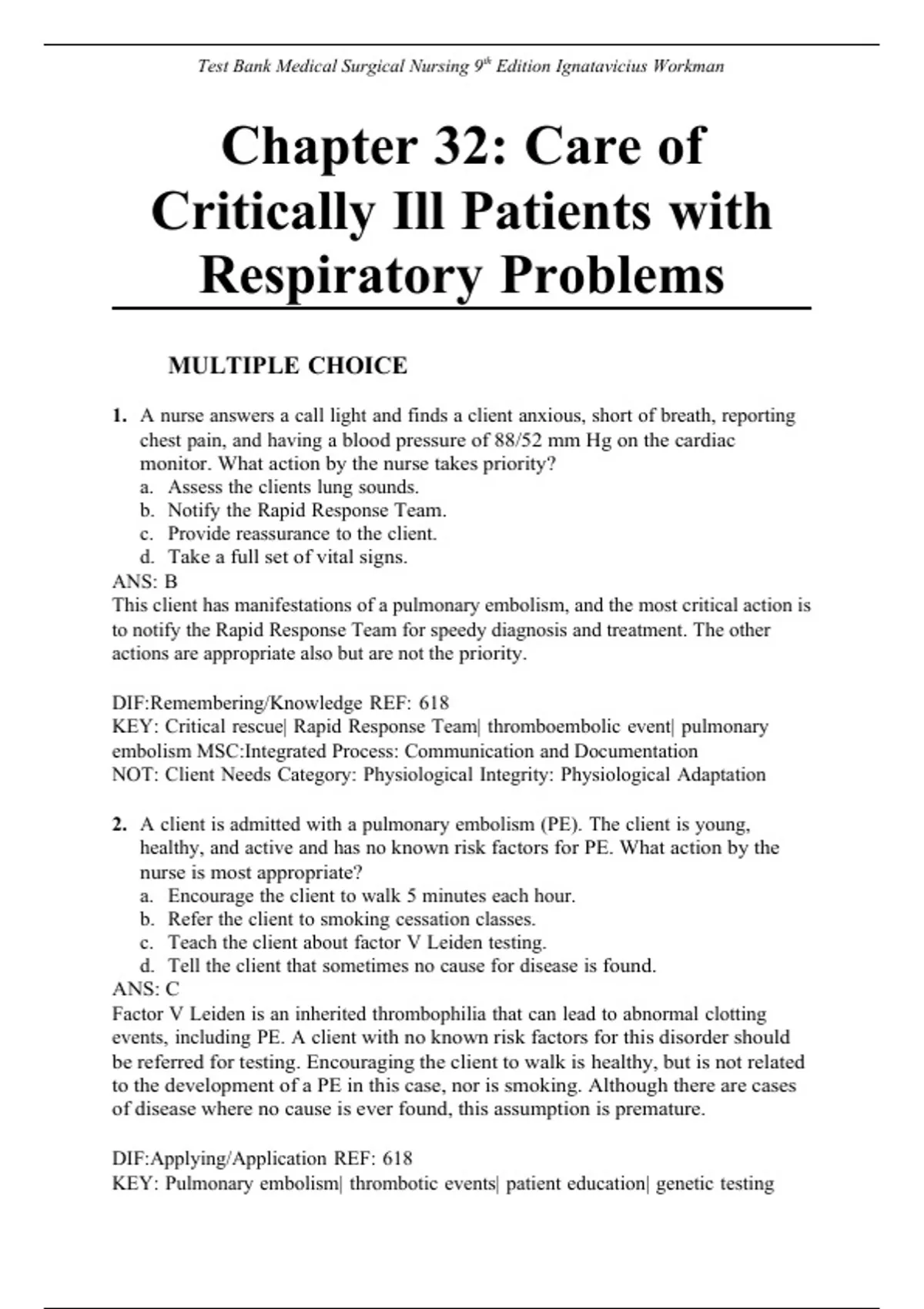 Test Bank Medical Surgical Nursing 9th Edition Ignatavicius Workman

Chapter 32: Care of Critically Ill Patients with Respiratory Problems

MULTIPLE CHOICE

1. A nurse answers a call light and finds a client anxious, short of breath, reporting chest pain, and having a blood pressure of 88/52 mm Hg on the cardiac monitor. What action by the nurse takes priority?
a. Assess the clients lung sounds.
b. Notify the Rapid Response Team.
c. Provide reassurance to the client.
d. Take a full set of vital signs.
ANS: B
This client has manifestations of a pulmonary embolism, and the most critical action is to notify the Rapid Response Team for speedy diagnosis and treatment. The other actions are appropriate also but are not the priority.

DIF:Remembering/Knowledge REF: 618
KEY: Critical rescue| Rapid Response Team| thromboembolic event| pulmonary embolism MSC:Integrated Process: Communication and Documentation
NOT: Client Needs Category: Physiological Integrity: Physiological Adaptation

2. A client is admitted with a pulmonary embolism (PE). The client is young, healthy, and active and has no known risk factors for PE. What action by the nurse is most appropriate?
a. Encourage the client to walk 5 minutes each hour.
b. Refer the client to smoking cessation classes.
c. Teach the client about factor V Leiden testing.
d. Tell the client that sometimes no cause for disease is found.
ANS: C
Factor V Leiden is an inherited thrombophilia that can lead to abnormal clotting events, including PE. A client with no known risk factors for this disorder should be referred for testing. Encouraging the client to walk is healthy, but is not related to the development of a PE in this case, nor is smoking. Although there are cases of disease where no cause is ever found, this assumption is premature.

DIF:Applying/Application REF: 618
KEY: Pulmonary embolism| thrombotic events| patient education| genetic testing